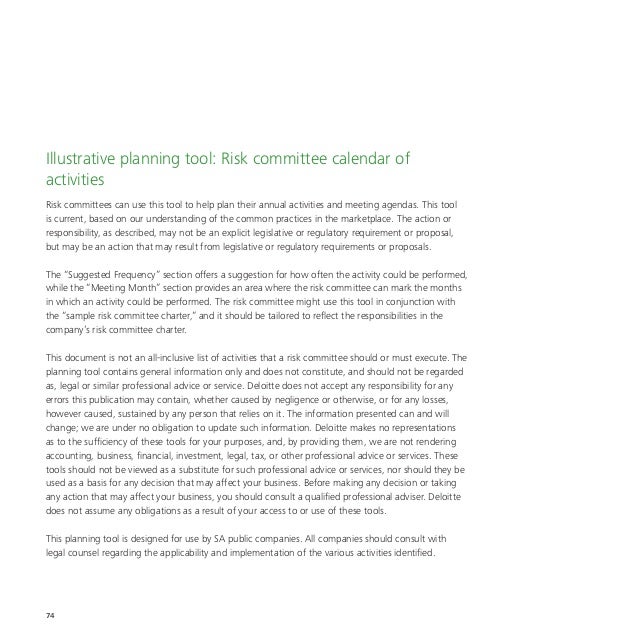 Illustrative planning tool: Risk committee calendar of activities

Risk committees can use this tool to help plan their annual activities and meeting agendas. This tool is current, based on our understanding of the common practices in the marketplace. The action or responsibility, as described, may not be an explicit legislative or regulatory requirement or proposal, but may be an action that may result from legislative or regulatory requirements or proposals.

The "Suggested Frequency" section offers a suggestion for how often the activity could be performed, while the "Meeting Month" section provides an area where the risk committee can mark the months in which an activity could be performed. The risk committee might use this tool in conjunction with the "sample risk committee charter," and it should be tailored to reflect the responsibilities in the company's risk committee charter.

This document is not an all-inclusive list of activities that a risk committee should or must execute. The planning tool contains general information only and does not constitute, and should not be regarded as, legal or similar professional advice or service. Deloitte does not accept any responsibility for any errors this publication may contain, whether caused by negligence or otherwise, or for any losses, however caused, sustained by any person that relies on it. The information presented can and will change; we are under no obligation to update such information. Deloitte makes no representations as to the sufficiency of these tools for your purposes, and, by providing them, we are not rendering accounting, business, financial, investment, legal, tax, or other professional advice or services. These tools should not be viewed as a substitute for such professional advice or services, nor should they be used as a basis for any decision that may affect your business. Before making any decision or taking any action that may affect your business, you should consult a qualified professional adviser. Deloitte does not assume any obligations as a result of your access to or use of these tools.

This planning tool is designed for use by SA public companies. All companies should consult with legal counsel regarding the applicability and implementation of the various activities identified.

74